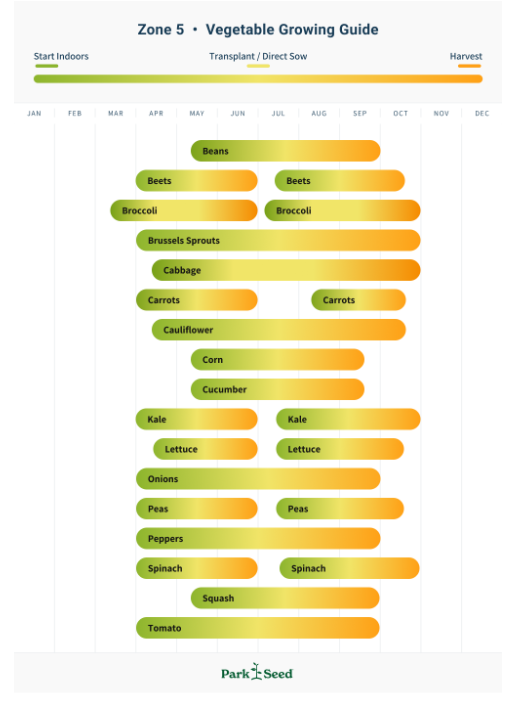 Zone 5 • Vegetable Growing Guide

Start Indoors
Transplant / Direct Sow
Harvest

JAN FEB MAR APR MAY JUN JUL AUG SEP OCT NOV DEC

Beans
Beets
Beets
Broccoli
Broccoli
Brussels Sprouts
Cabbage
Carrots
Carrots
Cauliflower
Corn
Cucumber
Kale
Kale
Lettuce
Lettuce
Onions
Peas
Peas
Peppers
Spinach
Spinach
Squash
Tomato

Park Seed